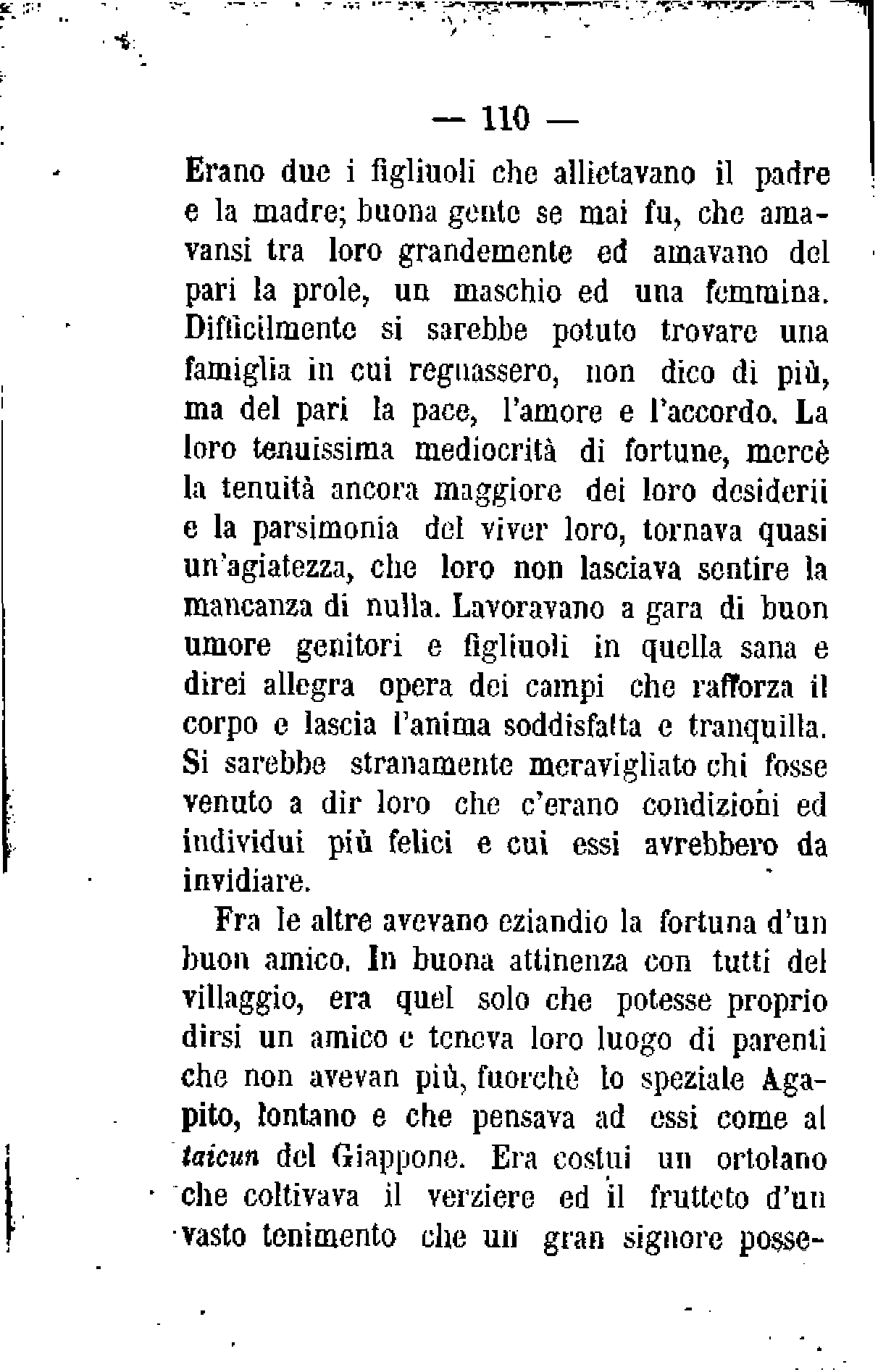 — 110 —

Erano due i figliuoli che allietavano il padre e la madre; buona gente se mai fu, che amavansi tra loro grandemente ed amavano del pari la prole, un maschio ed una femmina. Difficilmente si sarebbe potuto trovare una famiglia in cui regnassero, non dico di più, ma del pari la pace, l'amore e l'accordo. La loro tenuissima mediocrità di fortune, mercè la tenuità ancora maggiore dei loro desiderii e la parsimonia del viver loro, tornava quasi un'agiatezza, che loro non lasciava sentire la mancanza di nulla. Lavoravano a gara di buon umore genitori e figliuoli in quella sana e direi allegra opera dei campi che rafforza il corpo e lascia l'anima soddisfatta e tranquilla. Si sarebbe stranamente meravigliato chi fosse venuto a dir loro che c'erano condizioni ed individui più felici e cui essi avrebbero da invidiare.

Fra le altre avevano eziandio la fortuna d'un buon amico. In buona attinenza con tutti del villaggio, era quel solo che potesse proprio dirsi un amico e teneva loro luogo di parenti che non avevan più, fuorchè lo speziale Agapito, lontano e che pensava ad essi come al taicun del Giappone. Era costui un ortolano che coltivava il verziere ed il frutteto d'un vasto tenimento che un gran signore posse-